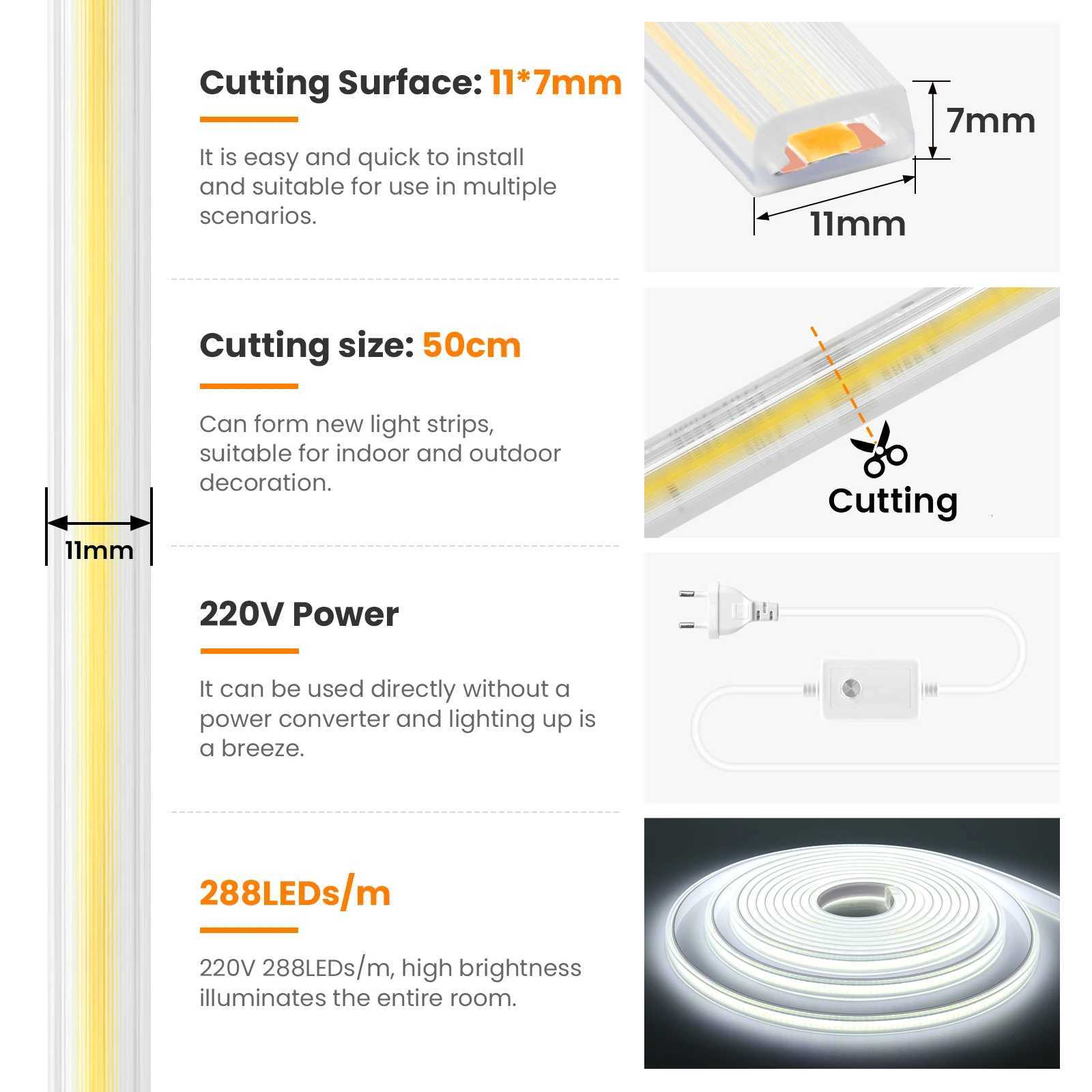 11mm

Cutting Surface: 11*7mm

It is easy and quick to install and suitable for use in multiple scenarios.

7mm

11mm

Cutting size: 50cm

Can form new light strips, suitable for indoor and outdoor decoration.

Cutting

220V Power

It can be used directly without a power converter and lighting up is a breeze.

288LEDs/m

220V 288LEDs/m, high brightness illuminates the entire room.